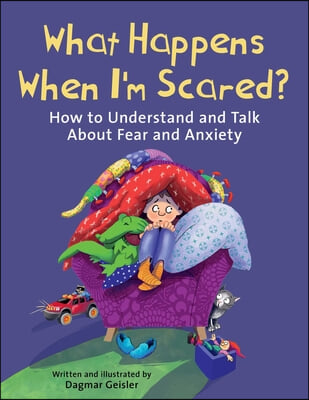 What Happens When I'm Scared?

How to Understand and Talk About Fear and Anxiety

Written and illustrated by
Dagmar Geisler